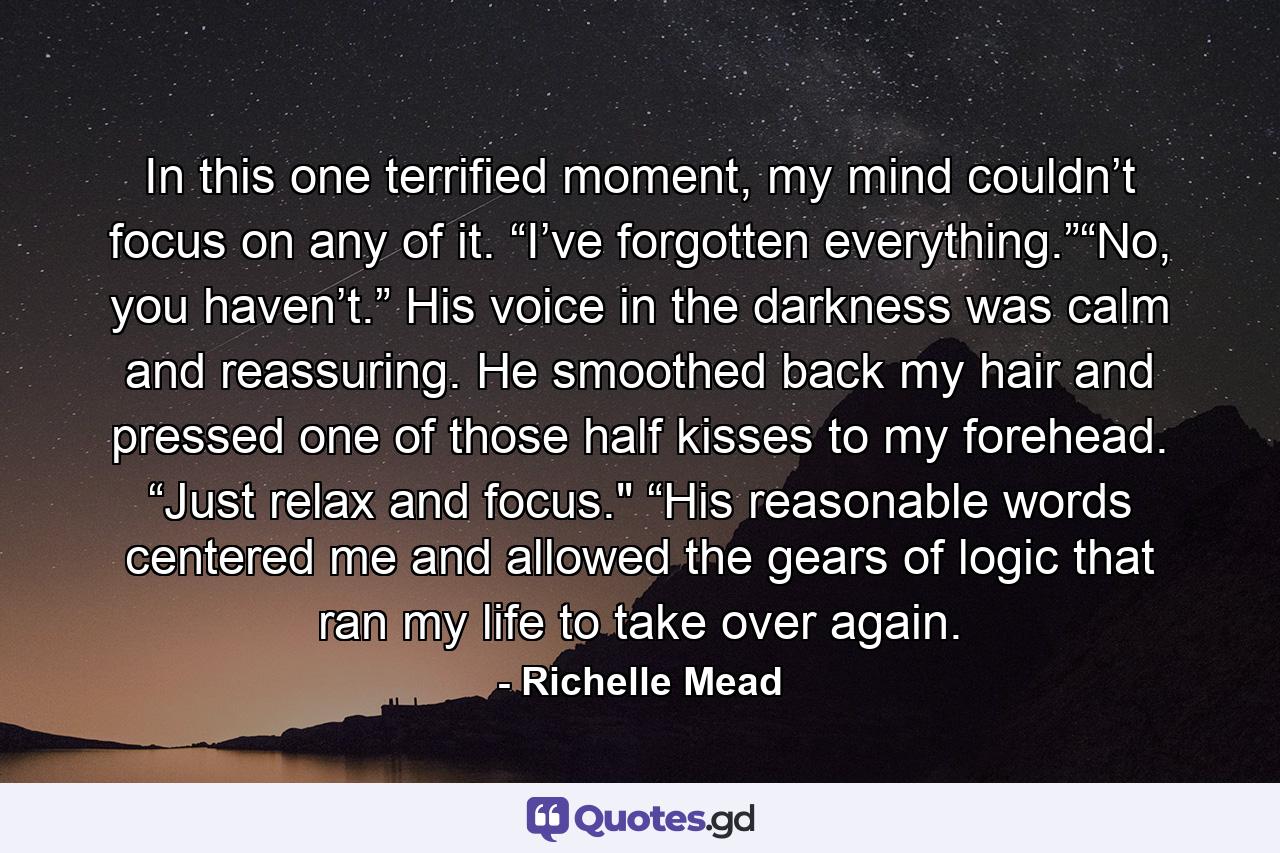 In this one terrified moment, my mind couldn’t focus on any of it. “I’ve forgotten everything.”“No, you haven’t.” His voice in the darkness was calm and reassuring. He smoothed back my hair and pressed one of those half kisses to my forehead. “Just relax and focus." “His reasonable words centered me and allowed the gears of logic that ran my life to take over again.

- Richelle Mead

Quotes.gd